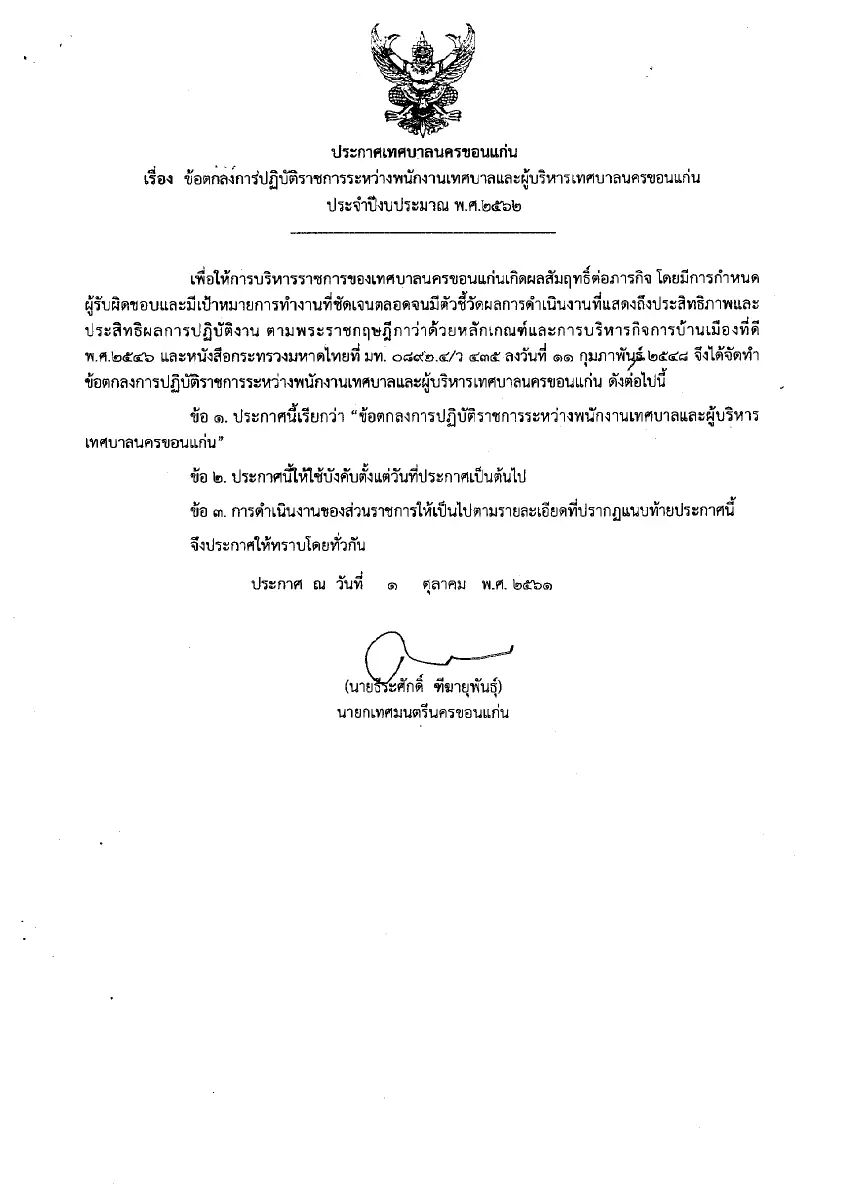 ประกาศเทศบาลนครขอนแก่น
เรื่อง ข้อตกลงการปฏิบัติราชการระหว่างพนักงานเทศบาลและผู้บริหารเทศบาลนครขอนแก่น
ประจำปีงบประมาณ พ.ศ.๒๕๖๒

เพื่อให้การบริหารราชการของเทศบาลนครขอนแก่นเกิดผลสัมฤทธิ์ต่อภารกิจ โดยมีการกำหนดผู้รับผิดชอบและมีเป้าหมายการทำงานที่ชัดเจนตลอดจนมีตัวชี้วัดผลการดำเนินงานที่แสดงถึงประสิทธิภาพและประสิทธิผลการปฏิบัติงาน ตามพระราชกฤษฎีกาว่าด้วยหลักเกณฑ์และการบริหารกิจการบ้านเมืองที่ดี พ.ศ.๒๕๔๖ และหนังสือกระทรวงมหาดไทยที่ มท. ๐๘๙๒.๔/ว ๔๓๕ ลงวันที่ ๑๑ กุมภาพันธ์ ๒๕๔๘ จึงได้จัดทำข้อตกลงการปฏิบัติราชการระหว่างพนักงานเทศบาลและผู้บริหารเทศบาลนครขอนแก่น ดังต่อไปนี้

ข้อ ๑. ประกาศนี้เรียกว่า "ข้อตกลงการปฏิบัติราชการระหว่างพนักงานเทศบาลและผู้บริหารเทศบาลนครขอนแก่น"

ข้อ ๒. ประกาศนี้ให้ใช้บังคับตั้งแต่วันที่ประกาศเป็นต้นไป

ข้อ ๓. การดำเนินงานของส่วนราชการให้เป็นไปตามรายละเอียดที่ปรากฏแนบท้ายประกาศนี้

จึงประกาศให้ทราบโดยทั่วกัน

ประกาศ ณ วันที่ ๑ ตุลาคม พ.ศ. ๒๕๖๑

(นายธีระศักดิ์ ฑีฆายุพันธุ์)
นายกเทศมนตรีนครขอนแก่น